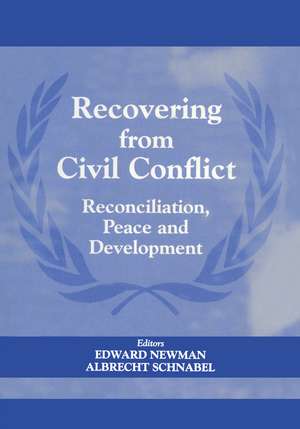 Recovering from Civil Conflict

Reconciliation, Peace and Development

Editors
EDWARD NEWMAN
ALBRECHT SCHNABEL